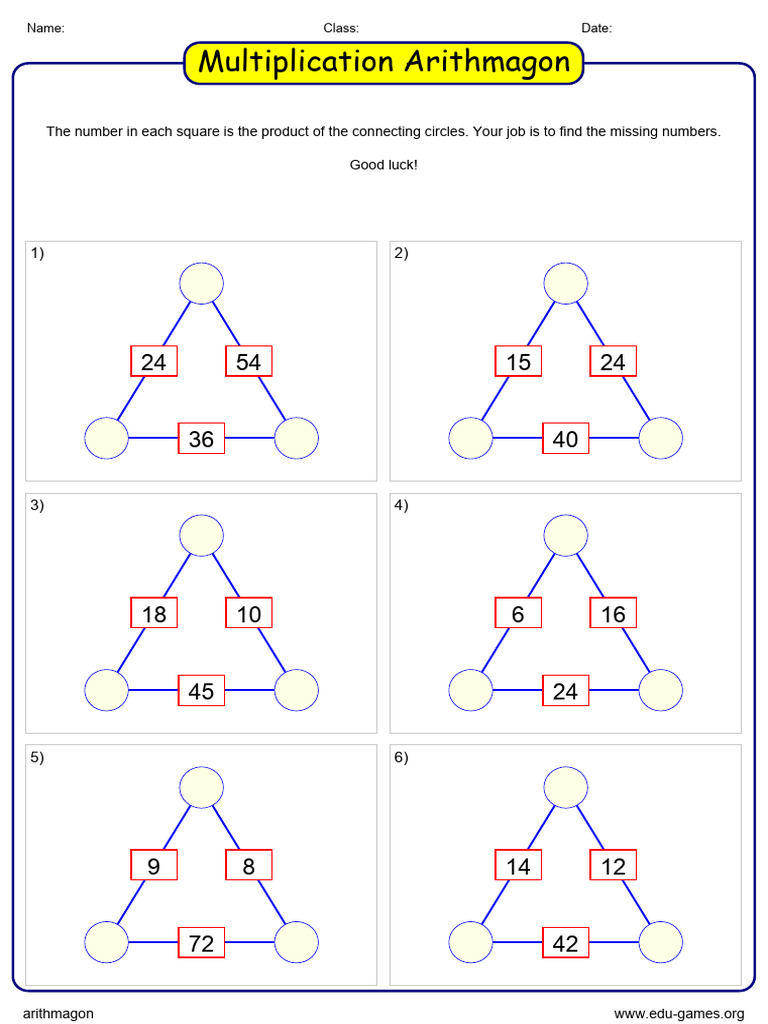 Name: Class: Date:

Multiplication Arithmagon

The number in each square is the product of the connecting circles. Your job is to find the missing numbers.

Good luck!

1)

24 54

36

2)

15 24

40

3)

18 10

45

4)

6 16

24

5)

9 8

72

6)

14 12

42

arithmagon www.edu-games.org